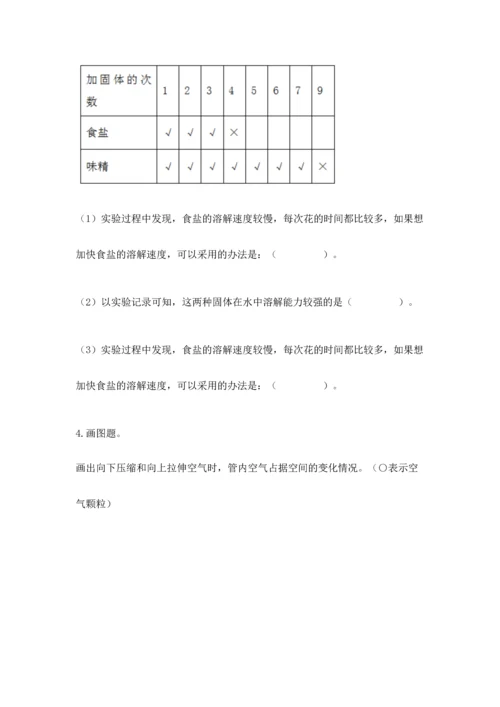 | 加固体的次数 | 1 | 2 | 3 | 4 | 5 | 6 | 7 | 9 |
|---|---|---|---|---|---|---|---|---|
| 食盐 | √ | √ | √ | × | | | | |
| 味精 | √ | √ | √ | √ | √ | √ | √ | × |

（1）实验过程中发现，食盐的溶解速度较慢，每次花的时间都比较多，如果想加快食盐的溶解速度，可以采用的办法是：（　　　　）。

（2）以实验记录可知，这两种固体在水中溶解能力较强的是（　　　　）。

（3）实验过程中发现，食盐的溶解速度较慢，每次花的时间都比较多，如果想加快食盐的溶解速度，可以采用的办法是：（　　　　）。

4.画图题。

画出向下压缩和向上拉伸空气时，管内空气占据空间的变化情况。（○表示空气颗粒）